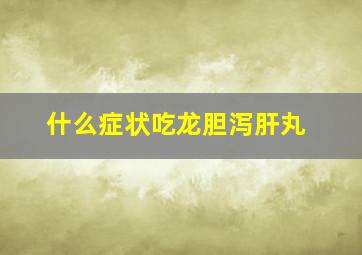 什么症状吃龙胆泻肝丸